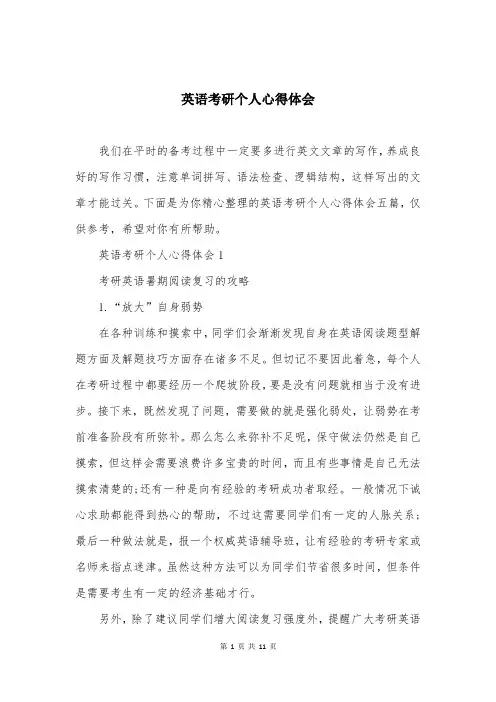 英语考研个人心得体会

我们在平时的备考过程中一定要多进行英文文章的写作，养成良好的写作习惯，注意单词拼写、语法检查、逻辑结构，这样写出的文章才能过关。下面是为你精心整理的英语考研个人心得体会五篇，仅供参考，希望对你有所帮助。

英语考研个人心得体会1

考研英语暑期阅读复习的攻略

1.“放大”自身弱势

在各种训练和摸索中，同学们会渐渐发现自身在英语阅读题型解题方面及解题技巧方面存在诸多不足。但切记不要因此着急，每个人在考研过程中都要经历一个爬坡阶段，要是没有问题就相当于没有进步。接下来，既然发现了问题，需要做的就是强化弱处，让弱势在考前准备阶段有所弥补。那么怎么来弥补不足呢，保守做法仍然是自己摸索，但这样会需要浪费许多宝贵的时间，而且有些事情是自己无法摸索清楚的;还有一种是向有经验的考研成功者取经。一般情况下诚心求助都能得到热心的帮助，不过这需要同学们有一定的人脉关系;最后一种做法就是，报一个权威英语辅导班，让有经验的考研专家或名师来指点迷津。虽然这种方法可以为同学们节省很多时间，但条件是需要考生有一定的经济基础才行。

另外，除了建议同学们增大阅读复习强度外，提醒广大考研英语

第 1 页 共 11 页